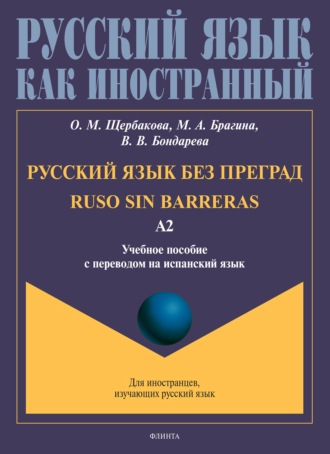 РУССКИЙ ЯЗЫК КАК ИНОСТРАННЫЙ

О. М. Щербакова, М. А. Брагина, В. В. Бондарева

РУССКИЙ ЯЗЫК БЕЗ ПРЕГРАД

RUSO SIN BARRERAS

A2

Учебное пособие с переводом на испанский язык

Для иностранцев, изучающих русский язык

ФЛИНТА